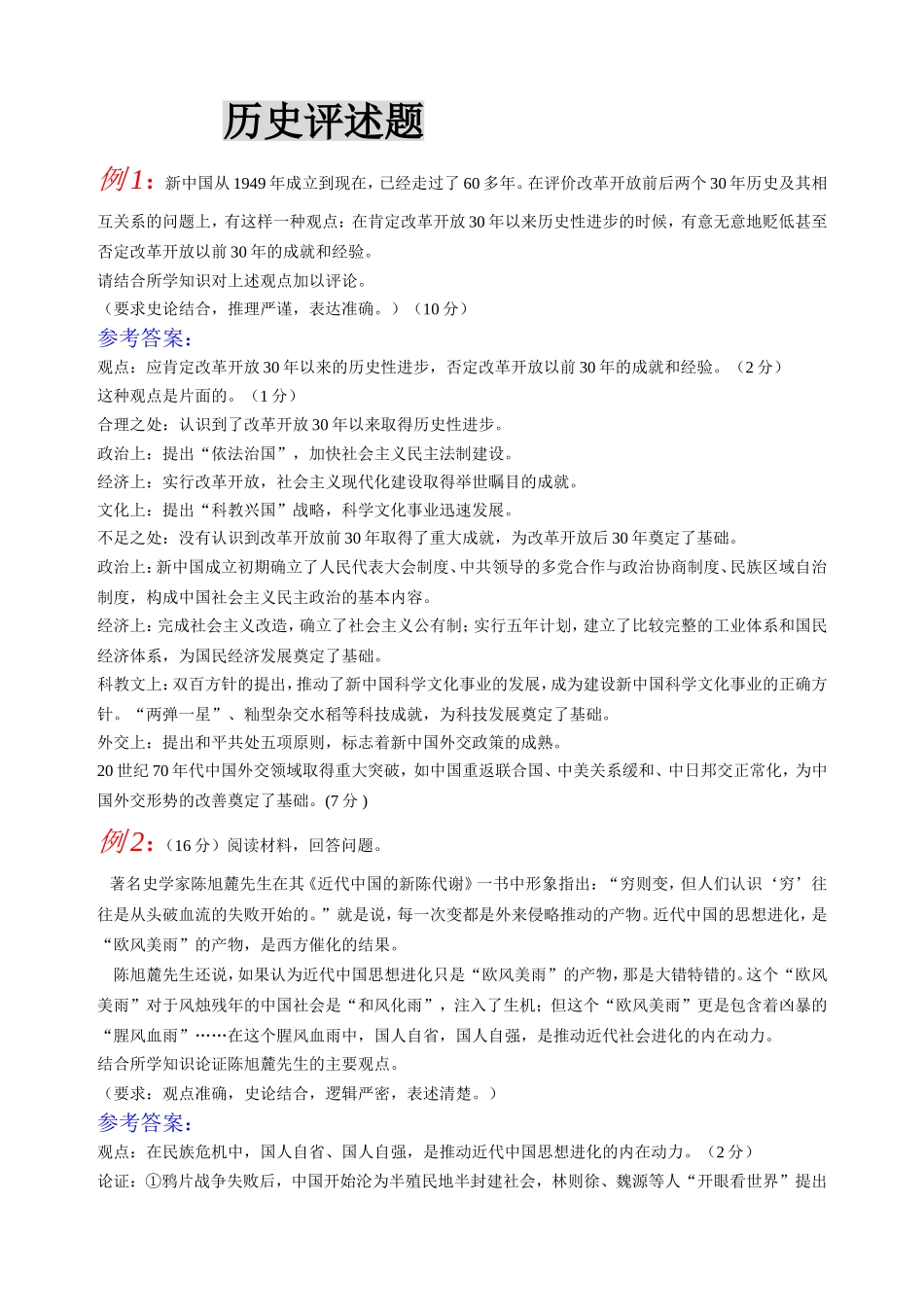 历史评述题

例1：新中国从1949年成立到现在，已经走过了60多年。在评价改革开放前后两个30年历史及其相互关系的问题上，有这样一种观点：在肯定改革开放30年以来历史性进步的时候，有意无意地贬低甚至否定改革开放以前30年的成就和经验。
请结合所学知识对上述观点加以评论。
（要求史论结合，推理严谨，表达准确。）（10分）

参考答案：
观点：应肯定改革开放30年以来的历史性进步，否定改革开放以前30年的成就和经验。（2分）
这种观点是片面的。（1分）
合理之处：认识到了改革开放30年以来取得历史性进步。
政治上：提出“依法治国”，加快社会主义民主法制建设。
经济上：实行改革开放，社会主义现代化建设取得举世瞩目的成就。
文化上：提出“科教兴国”战略，科学文化事业迅速发展。
不足之处：没有认识到改革开放前30年取得了重大成就，为改革开放后30年奠定了基础。
政治上：新中国成立初期确立了人民代表大会制度、中共领导的多党合作与政治协商制度、民族区域自治制度，构成中国社会主义民主政治的基本内容。
经济上：完成社会主义改造，确立了社会主义公有制；实行五年计划，建立了比较完整的工业体系和国民经济体系，为国民经济发展奠定了基础。
科教文上：双百方针的提出，推动了新中国科学文化事业的发展，成为建设新中国科学文化事业的正确方针。“两弹一星”、籼型杂交水稻等科技成就，为科技发展奠定了基础。
外交上：提出和平共处五项原则，标志着新中国外交政策的成熟。
20世纪70年代中国外交领域取得重大突破，如中国重返联合国、中美关系缓和、中日邦交正常化，为中国外交形势的改善奠定了基础。(7分)

例2：（16分）阅读材料，回答问题。
著名史学家陈旭麓先生在其《近代中国的新陈代谢》一书中形象指出：“穷则变，但人们认识‘穷’往往是从头破血流的失败开始的。”就是说，每一次变都是外来侵略推动的产物。近代中国的思想进化，是“欧风美雨”的产物，是西方催化的结果。
陈旭麓先生还说，如果认为近代中国思想进化只是“欧风美雨”的产物，那是大错特错的。这个“欧风美雨”对于风烛残年的中国社会是“和风化雨”，注入了生机；但这个“欧风美雨”更是包含着凶暴的“腥风血雨”……在这个腥风血雨中，国人自省，国人自强，是推动近代社会进化的内在动力。
结合所学知识论证陈旭麓先生的主要观点。
（要求：观点准确，史论结合，逻辑严密，表述清楚。）

参考答案：
观点：在民族危机中，国人自省、国人自强，是推动近代中国思想进化的内在动力。（2分）
论证：①鸦片战争失败后，中国开始沦为半殖民地半封建社会，林则徐、魏源等人“开眼看世界”提出